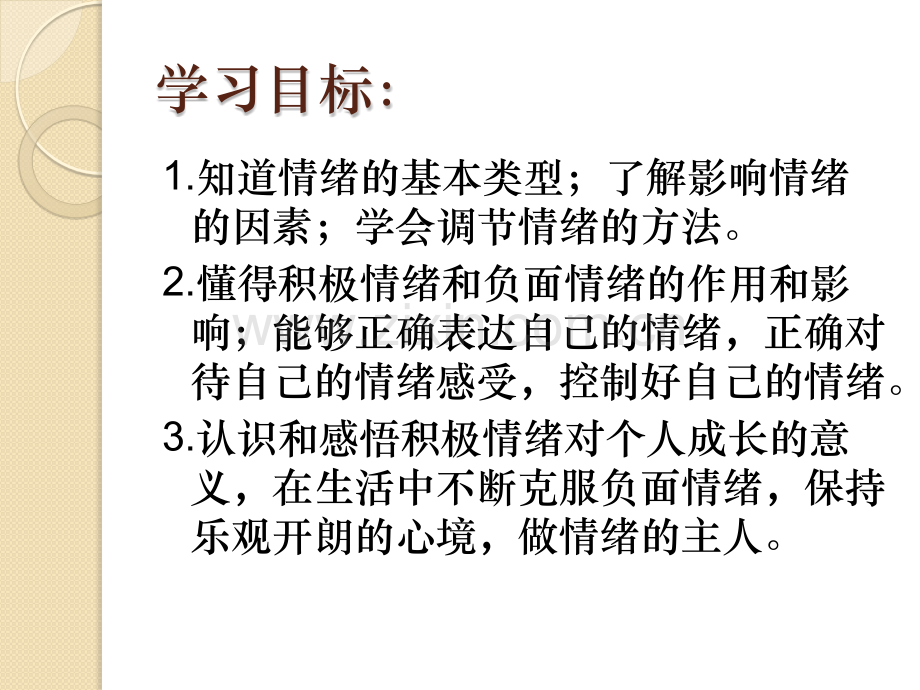 学习目标:

1.知道情绪的基本类型；了解影响情绪的因素；学会调节情绪的方法。

2.懂得积极情绪和负面情绪的作用和影响；能够正确表达自己的情绪，正确对待自己的情绪感受，控制好自己的情绪。

3.认识和感悟积极情绪对个人成长的意义，在生活中不断克服负面情绪，保持乐观开朗的心境，做情绪的主人。